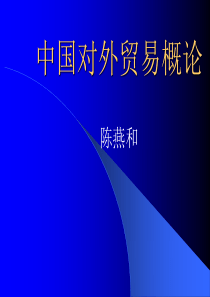 中国对外贸易概论

陈燕和